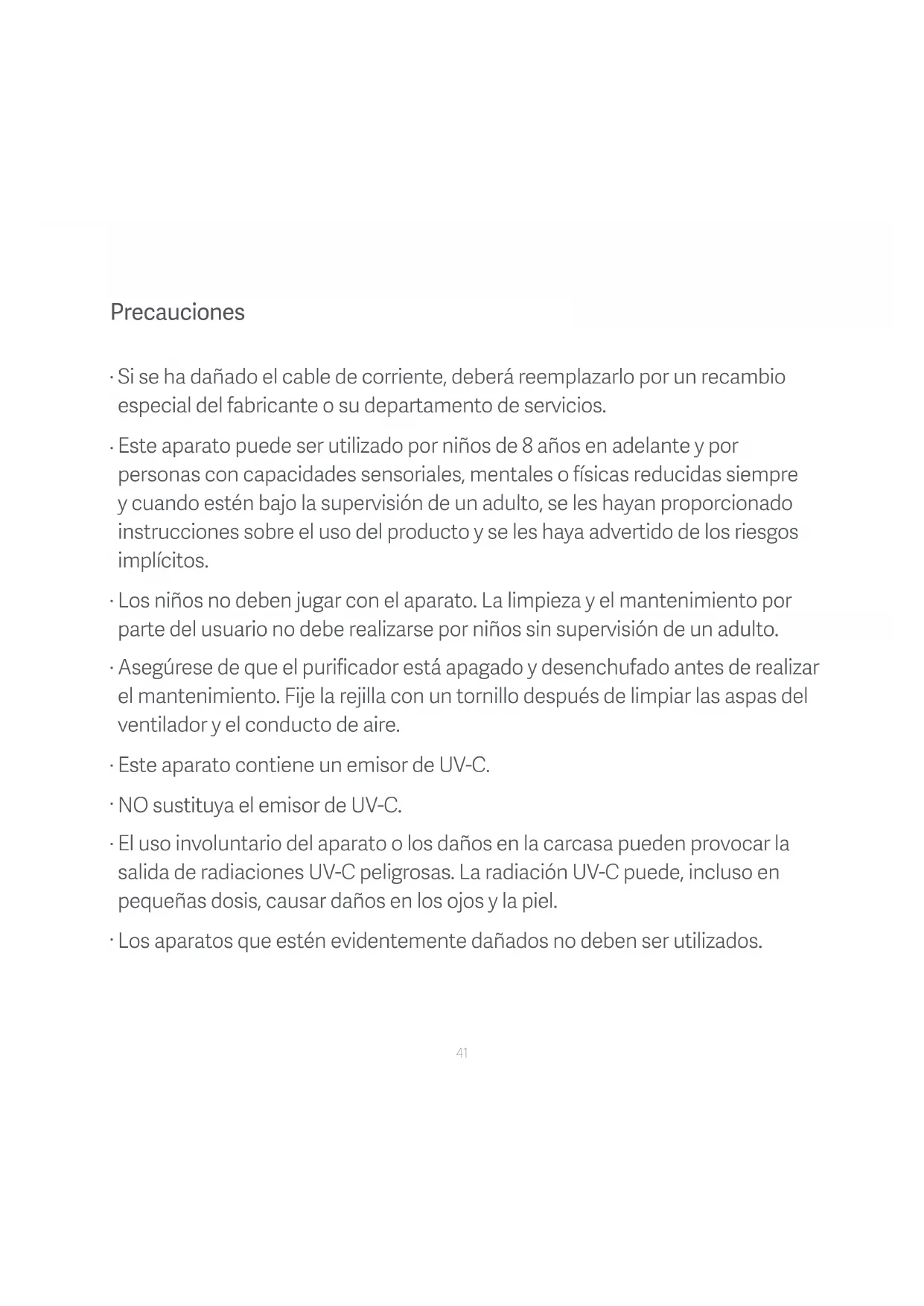 Precauciones

· Si se ha dañado el cable de corriente, deberá reemplazarlo por un recambio especial del fabricante o su departamento de servicios.

· Este aparato puede ser utilizado por niños de 8 años en adelante y por personas con capacidades sensoriales, mentales o físicas reducidas siempre y cuando estén bajo la supervisión de un adulto, se les hayan proporcionado instrucciones sobre el uso del producto y se les haya advertido de los riesgos implícitos.

· Los niños no deben jugar con el aparato. La limpieza y el mantenimiento por parte del usuario no debe realizarse por niños sin supervisión de un adulto.

· Asegúrese de que el purificador está apagado y desenchufado antes de realizar el mantenimiento. Fije la rejilla con un tornillo después de limpiar las aspas del ventilador y el conducto de aire.

· Este aparato contiene un emisor de UV-C.

· NO sustituya el emisor de UV-C.

· El uso involuntario del aparato o los daños en la carcasa pueden provocar la salida de radiaciones UV-C peligrosas. La radiación UV-C puede, incluso en pequeñas dosis, causar daños en los ojos y la piel.

· Los aparatos que estén evidentemente dañados no deben ser utilizados.

41